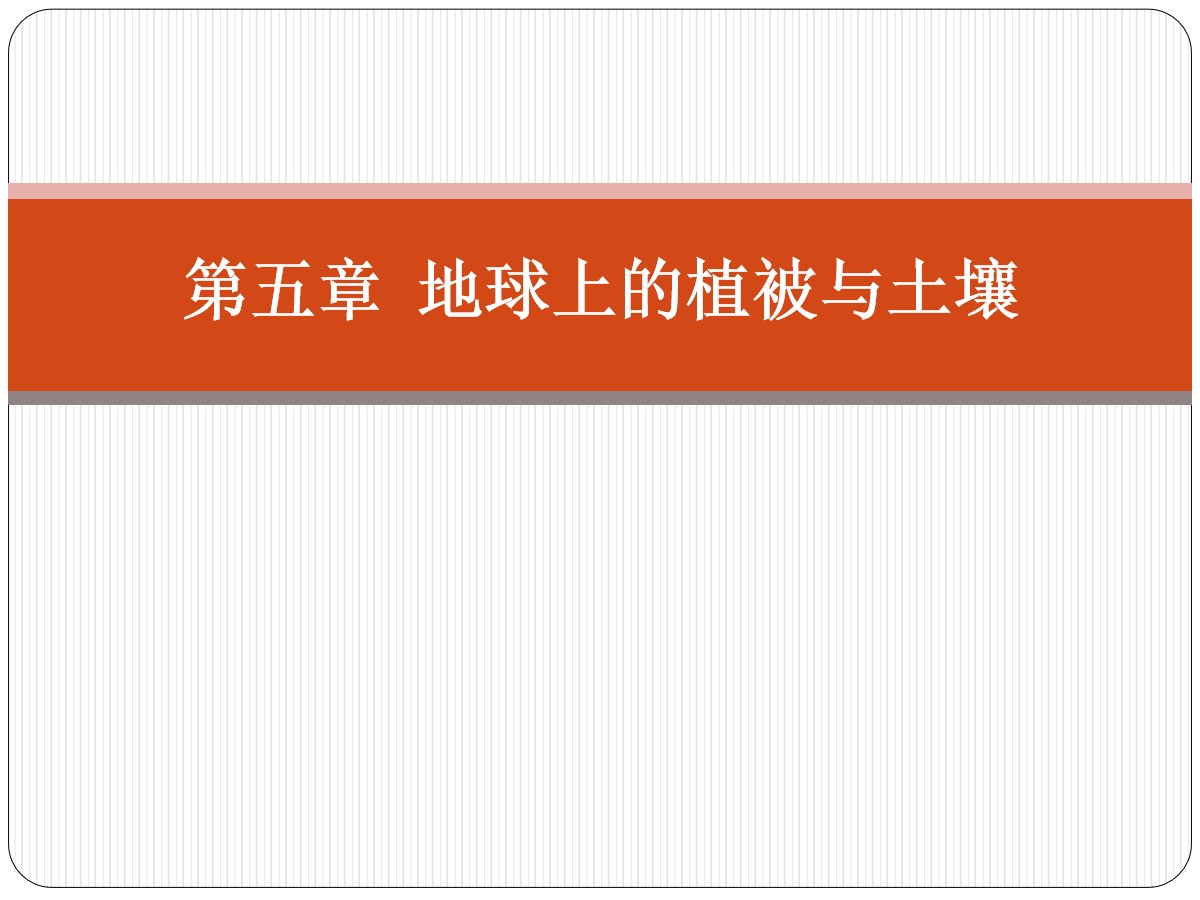 第五章 地球上的植被与土壤